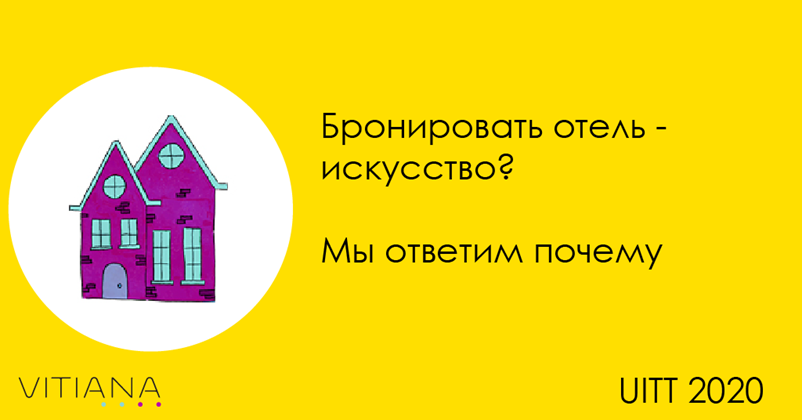 Бронировать отель - искусство?

Мы ответим почему

VITIANA

UITT 2020